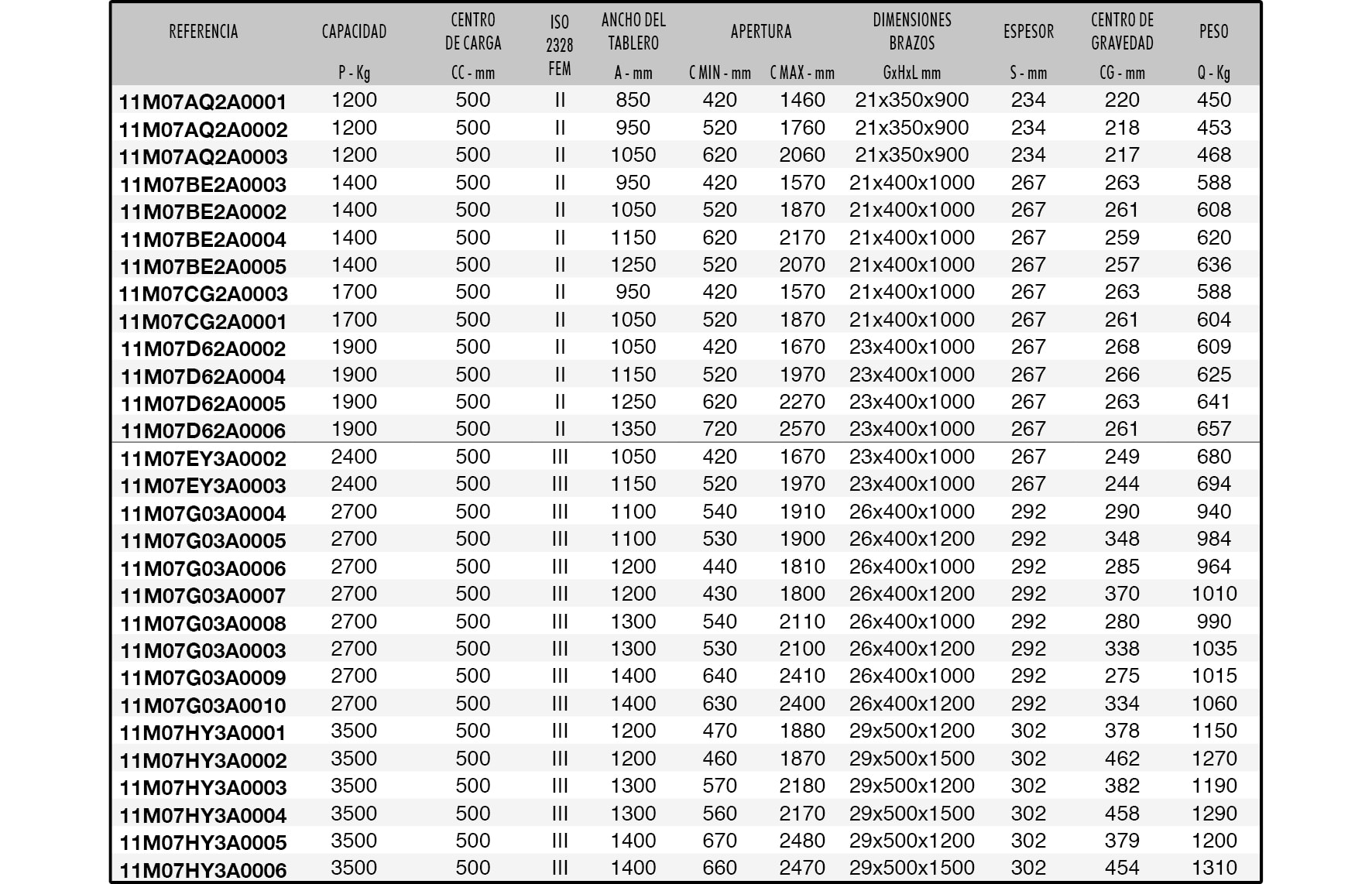 | REFERENCIA | CAPACIDAD P - Kg | CENTRO DE CARGA CC - mm | ISO 2328 FEM | ANCHO DEL TABLERO A - mm | APERTURA C MIN - mm | APERTURA C MAX - mm | DIMENSIONES BRAZOS GxHxL mm | ESPESOR S - mm | CENTRO DE GRAVEDAD CG - mm | PESO Q - Kg |
|---|---|---|---|---|---|---|---|---|---|---|
| 11M07AQ2A0001 | 1200 | 500 | II | 850 | 420 | 1460 | 21x350x900 | 234 | 220 | 450 |
| 11M07AQ2A0002 | 1200 | 500 | II | 950 | 520 | 1760 | 21x350x900 | 234 | 218 | 453 |
| 11M07AQ2A0003 | 1200 | 500 | II | 1050 | 620 | 2060 | 21x350x900 | 234 | 217 | 468 |
| 11M07BE2A0003 | 1400 | 500 | II | 950 | 420 | 1570 | 21x400x1000 | 267 | 263 | 588 |
| 11M07BE2A0002 | 1400 | 500 | II | 1050 | 520 | 1870 | 21x400x1000 | 267 | 261 | 608 |
| 11M07BE2A0004 | 1400 | 500 | II | 1150 | 620 | 2170 | 21x400x1000 | 267 | 259 | 620 |
| 11M07BE2A0005 | 1400 | 500 | II | 1250 | 520 | 2070 | 21x400x1000 | 267 | 257 | 636 |
| 11M07CG2A0003 | 1700 | 500 | II | 950 | 420 | 1570 | 21x400x1000 | 267 | 263 | 588 |
| 11M07CG2A0001 | 1700 | 500 | II | 1050 | 520 | 1870 | 21x400x1000 | 267 | 261 | 604 |
| 11M07D62A0002 | 1900 | 500 | II | 1050 | 420 | 1670 | 23x400x1000 | 267 | 268 | 609 |
| 11M07D62A0004 | 1900 | 500 | II | 1150 | 520 | 1970 | 23x400x1000 | 267 | 266 | 625 |
| 11M07D62A0005 | 1900 | 500 | II | 1250 | 620 | 2270 | 23x400x1000 | 267 | 263 | 641 |
| 11M07D62A0006 | 1900 | 500 | II | 1350 | 720 | 2570 | 23x400x1000 | 267 | 261 | 657 |
| 11M07EY3A0002 | 2400 | 500 | III | 1050 | 420 | 1670 | 23x400x1000 | 267 | 249 | 680 |
| 11M07EY3A0003 | 2400 | 500 | III | 1150 | 520 | 1970 | 23x400x1000 | 267 | 244 | 694 |
| 11M07G03A0004 | 2700 | 500 | III | 1100 | 540 | 1910 | 26x400x1000 | 292 | 290 | 940 |
| 11M07G03A0005 | 2700 | 500 | III | 1100 | 530 | 1900 | 26x400x1200 | 292 | 348 | 984 |
| 11M07G03A0006 | 2700 | 500 | III | 1200 | 440 | 1810 | 26x400x1000 | 292 | 285 | 964 |
| 11M07G03A0007 | 2700 | 500 | III | 1200 | 430 | 1800 | 26x400x1200 | 292 | 370 | 1010 |
| 11M07G03A0008 | 2700 | 500 | III | 1300 | 540 | 2110 | 26x400x1000 | 292 | 280 | 990 |
| 11M07G03A0003 | 2700 | 500 | III | 1300 | 530 | 2100 | 26x400x1200 | 292 | 338 | 1035 |
| 11M07G03A0009 | 2700 | 500 | III | 1400 | 640 | 2410 | 26x400x1000 | 292 | 275 | 1015 |
| 11M07G03A0010 | 2700 | 500 | III | 1400 | 630 | 2400 | 26x400x1200 | 292 | 334 | 1060 |
| 11M07HY3A0001 | 3500 | 500 | III | 1200 | 470 | 1880 | 29x500x1200 | 302 | 378 | 1150 |
| 11M07HY3A0002 | 3500 | 500 | III | 1200 | 460 | 1870 | 29x500x1500 | 302 | 462 | 1270 |
| 11M07HY3A0003 | 3500 | 500 | III | 1300 | 570 | 2180 | 29x500x1200 | 302 | 382 | 1190 |
| 11M07HY3A0004 | 3500 | 500 | III | 1300 | 560 | 2170 | 29x500x1500 | 302 | 458 | 1290 |
| 11M07HY3A0005 | 3500 | 500 | III | 1400 | 670 | 2480 | 29x500x1200 | 302 | 379 | 1200 |
| 11M07HY3A0006 | 3500 | 500 | III | 1400 | 660 | 2470 | 29x500x1500 | 302 | 454 | 1310 |